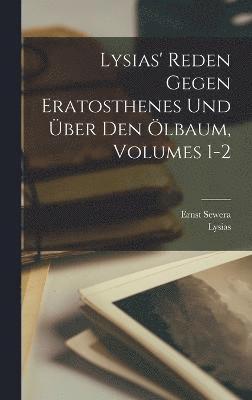 Lysias' Reden Gegen Eratosthenes Und Über Den Ölbaum, Volumes 1-2

Ernst Sewera
Lysias